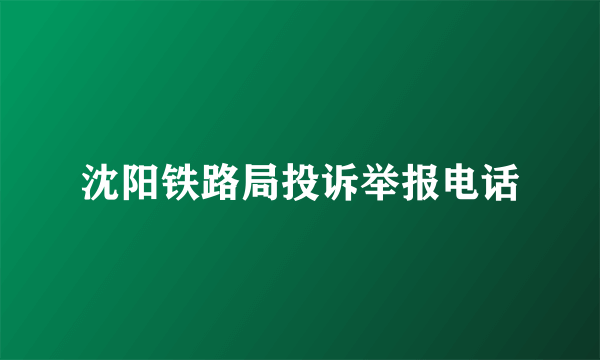 沈阳铁路局投诉举报电话